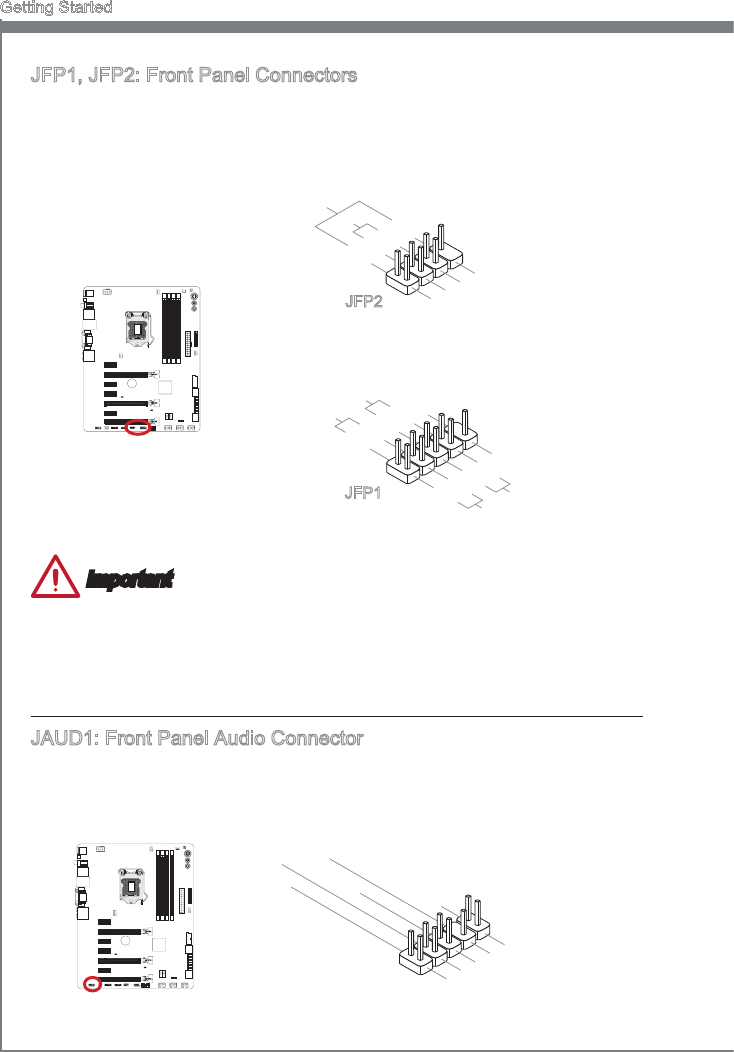 Getting Started

JFP1, JFP2: Front Panel Connectors

JFP2

JFP1

Important

JAUD1: Front Panel Audio Connector